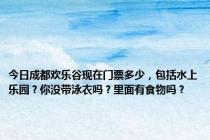 今日成都欢乐谷现在门票多少，包括水上乐园？你没带泳衣吗？里面有食物吗？